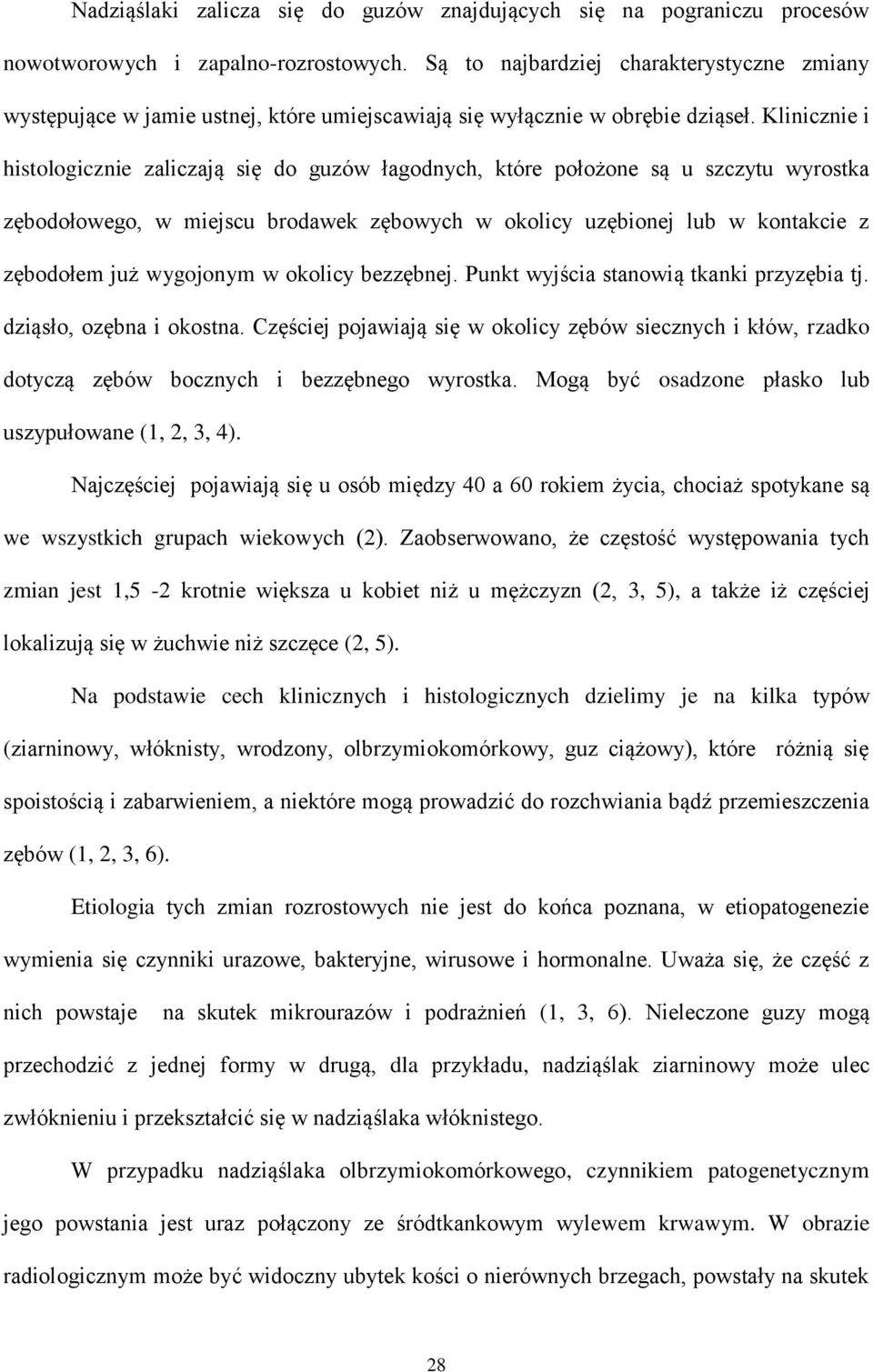 Nadziąślaki zalicza się do guzów znajdujących się na pograniczu procesów nowotworowych i zapalno-rozrostowych. Są to najbardziej charakterystyczne zmiany występujące w jamie ustnej, które umiejscawiają się wyłącznie w obrębie dziąseł. Klinicznie i histologicznie zaliczają się do guzów łagodnych, które położone są u szczytu wyrostka zębodołowego, w miejscu brodawek zębowych w okolicy uzębionej lub w kontakcie z zębodołem już wygojonym w okolicy bezzębnej. Punkt wyjścia stanowią tkanki przyzębia tj. dziąsło, ozębna i okostna. Częściej pojawiają się w okolicy zębów siecznych i kłów, rzadko dotyczą zębów bocznych i bezzębnego wyrostka. Mogą być osadzone płasko lub uszypułowane (1, 2, 3, 4).

Najczęściej pojawiają się u osób między 40 a 60 rokiem życia, chociaż spotykane są we wszystkich grupach wiekowych (2). Zaobserwowano, że częstość występowania tych zmian jest 1,5 -2 krotnie większa u kobiet niż u mężczyzn (2, 3, 5), a także iż częściej lokalizują się w żuchwie niż szczęce (2, 5).

Na podstawie cech klinicznych i histologicznych dzielimy je na kilka typów (ziarninowy, włóknisty, wrodzony, olbrzymiokomórkowy, guz ciążowy), które różnią się spoistością i zabarwieniem, a niektóre mogą prowadzić do rozchwiania bądź przemieszczenia zębów (1, 2, 3, 6).

Etiologia tych zmian rozrostowych nie jest do końca poznana, w etiopatogenezie wymienia się czynniki urazowe, bakteryjne, wirusowe i hormonalne. Uważa się, że część z nich powstaje na skutek mikrourazów i podrażnień (1, 3, 6). Nieleczone guzy mogą przechodzić z jednej formy w drugą, dla przykładu, nadziąślak ziarninowy może ulec zwłóknieniu i przekształcić się w nadziąślaka włóknistego.

W przypadku nadziąślaka olbrzymiokomórkowego, czynnikiem patogenetycznym jego powstania jest uraz połączony ze śródtkankowym wylewem krwawym. W obrazie radiologicznym może być widoczny ubytek kości o nierównych brzegach, powstały na skutek

28